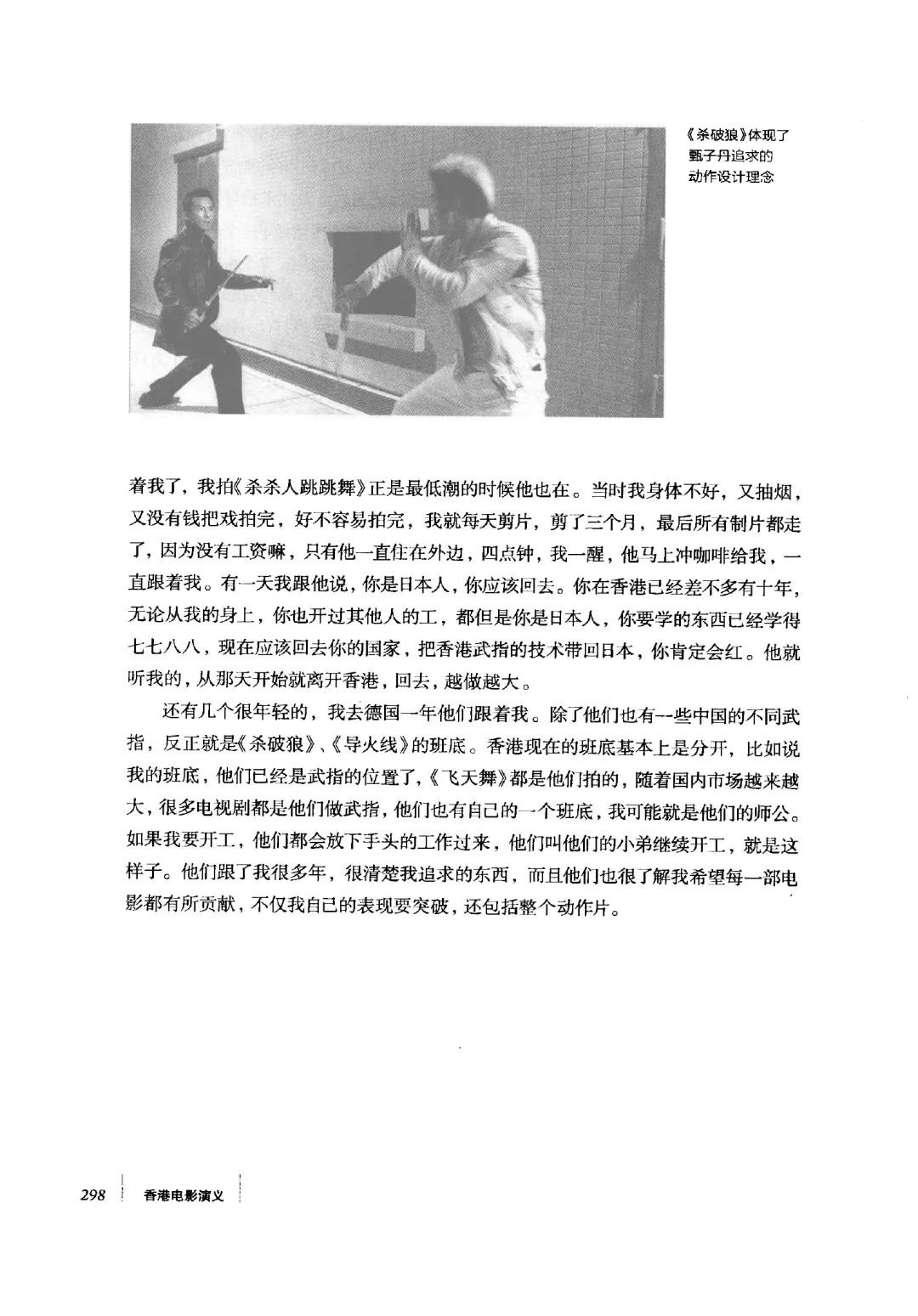 《杀破狼》体现了甄子丹追求的动作设计理念

着我了，我拍《杀杀人跳跳舞》正是最低潮的时候他也在。当时我身体不好，又抽烟，又没有钱把戏拍完，好不容易拍完，我就每天剪片，剪了三个月，最后所有制片都走了，因为没有工资嘛，只有他一直住在外边，四点钟，我一醒，他马上冲咖啡给我，一直跟着我。有一天我跟他说，你是日本人，你应该回去。你在香港已经差不多有十年，无论从我的身上，你也开过其他人的工，都但是你是日本人，你要学的东西已经学得七七八八，现在应该回去你的国家，把香港武指的技术带回日本，你肯定会红。他就听我的，从那天开始就离开香港，回去，越做越大。

还有几个很年轻的，我去德国一年他们跟着我。除了他们也有一些中国的不同武指，反正就是《杀破狼》、《导火线》的班底。香港现在的班底基本上是分开，比如说我的班底，他们已经是武指的位置了，《飞天舞》都是他们拍的，随着国内市场越来越大，很多电视剧都是他们做武指，他们也有自己的一个班底，我可能就是他们的师公。如果我要开工，他们都会放下手头的工作过来，他们叫他们的小弟继续开工，就是这样子。他们跟了我很多年，很清楚我追求的东西，而且他们也很了解我希望每一部电影都有所贡献，不仅我自己的表现要突破，还包括整个动作片。

298 香港电影演义